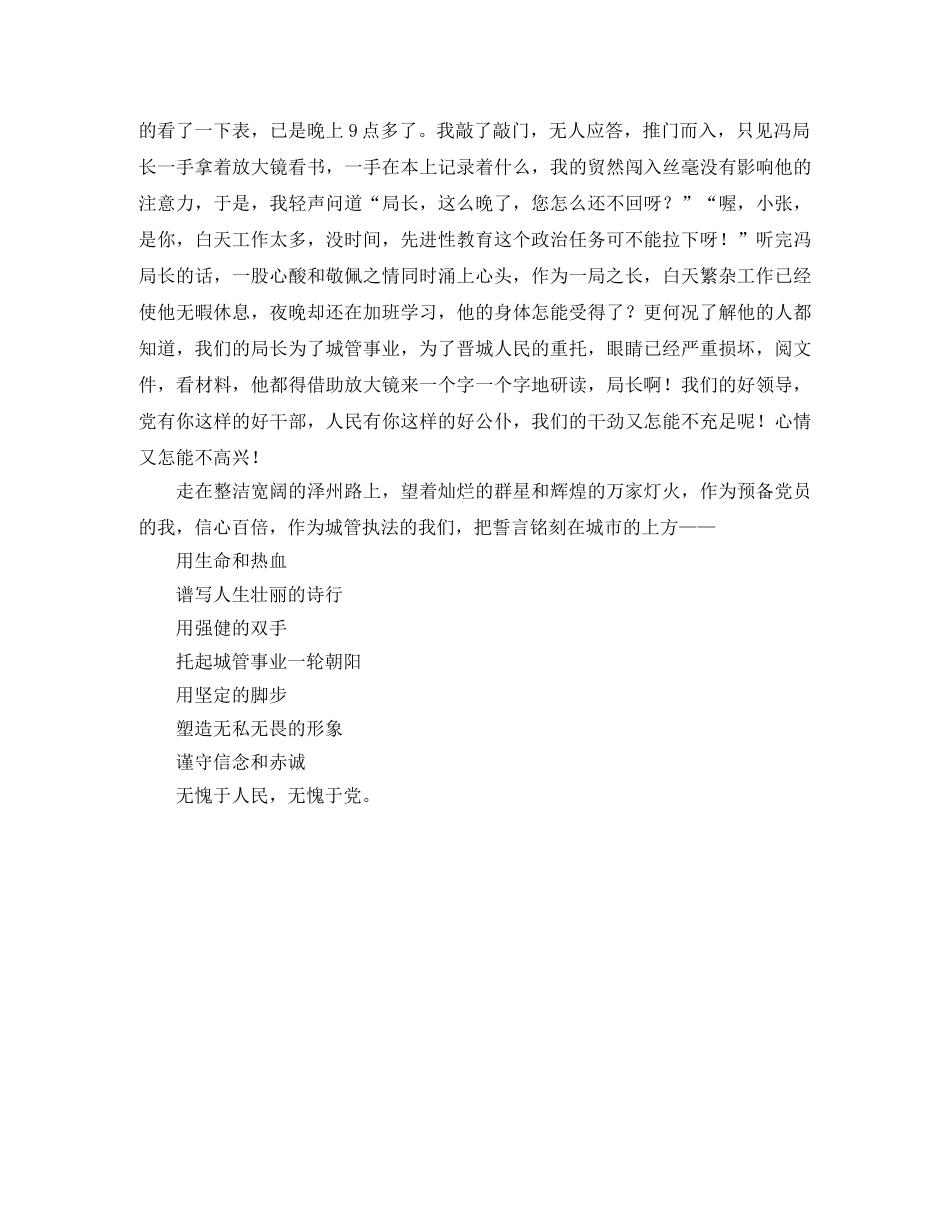 的看了一下表，已是晚上 9 点多了。我敲了敲门，无人应答，推门而入，只见冯局长一手拿着放大镜看书，一手在本上记录着什么，我的贸然闯入丝毫没有影响他的注意力，于是，我轻声问道“局长，这么晚了，您怎么还不回呀？”“喔，小张，是你，白天工作太多，没时间，先进性教育这个政治任务可不能拉下呀！”听完冯局长的话，一股心酸和敬佩之情同时涌上心头，作为一局之长，白天繁杂工作已经使他无暇休息，夜晚却还在加班学习，他的身体怎能受得了？更何况了解他的人都知道，我们的局长为了城管事业，为了晋城人民的重托，眼睛已经严重损坏，阅文件，看材料，他都得借助放大镜来一个字一个字地研读，局长啊！我们的好领导，党有你这样的好干部，人民有你这样的好公仆，我们的干劲又怎能不充足呢！心情又怎能不高兴！

走在整洁宽阔的泽州路上，望着灿烂的群星和辉煌的万家灯火，作为预备党员的我，信心百倍，作为城管执法的我们，把誓言铭刻在城市的上方——

用生命和热血

谱写人生壮丽的诗行

用强健的双手

托起城管事业一轮朝阳

用坚定的脚步

塑造无私无畏的形象

谨守信念和赤诚

无愧于人民，无愧于党。